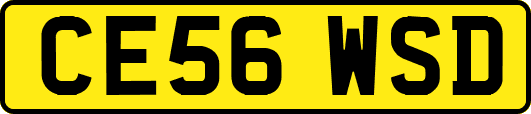 CE56 WSD